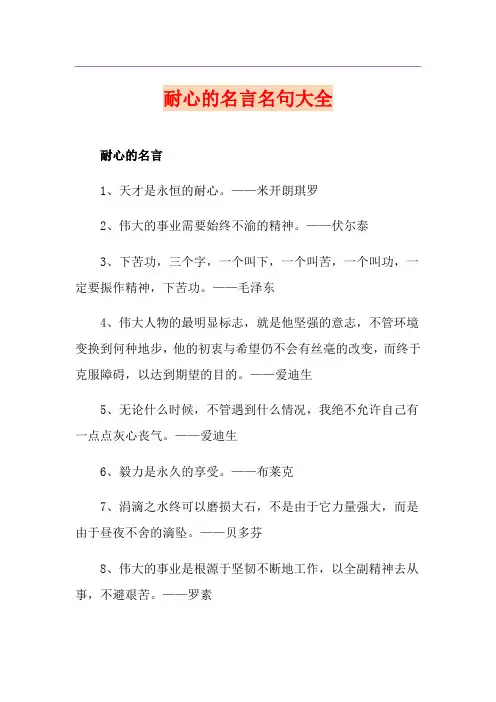 耐心的名言名句大全

耐心的名言

1、天才是永恒的耐心。——米开朗琪罗

2、伟大的事业需要始终不渝的精神。——伏尔泰

3、下苦功，三个字，一个叫下，一个叫苦，一个叫功，一定要振作精神，下苦功。——毛泽东

4、伟大人物的最明显标志，就是他坚强的意志，不管环境变换到何种地步，他的初衷与希望仍不会有丝毫的改变，而终于克服障碍，以达到期望的目的。——爱迪生

5、无论什么时候，不管遇到什么情况，我绝不允许自己有一点点灰心丧气。——爱迪生

6、毅力是永久的享受。——布莱克

7、涓滴之水终可以磨损大石，不是由于它力量强大，而是由于昼夜不舍的滴坠。——贝多芬

8、伟大的事业是根源于坚韧不断地工作，以全副精神去从事，不避艰苦。——罗素